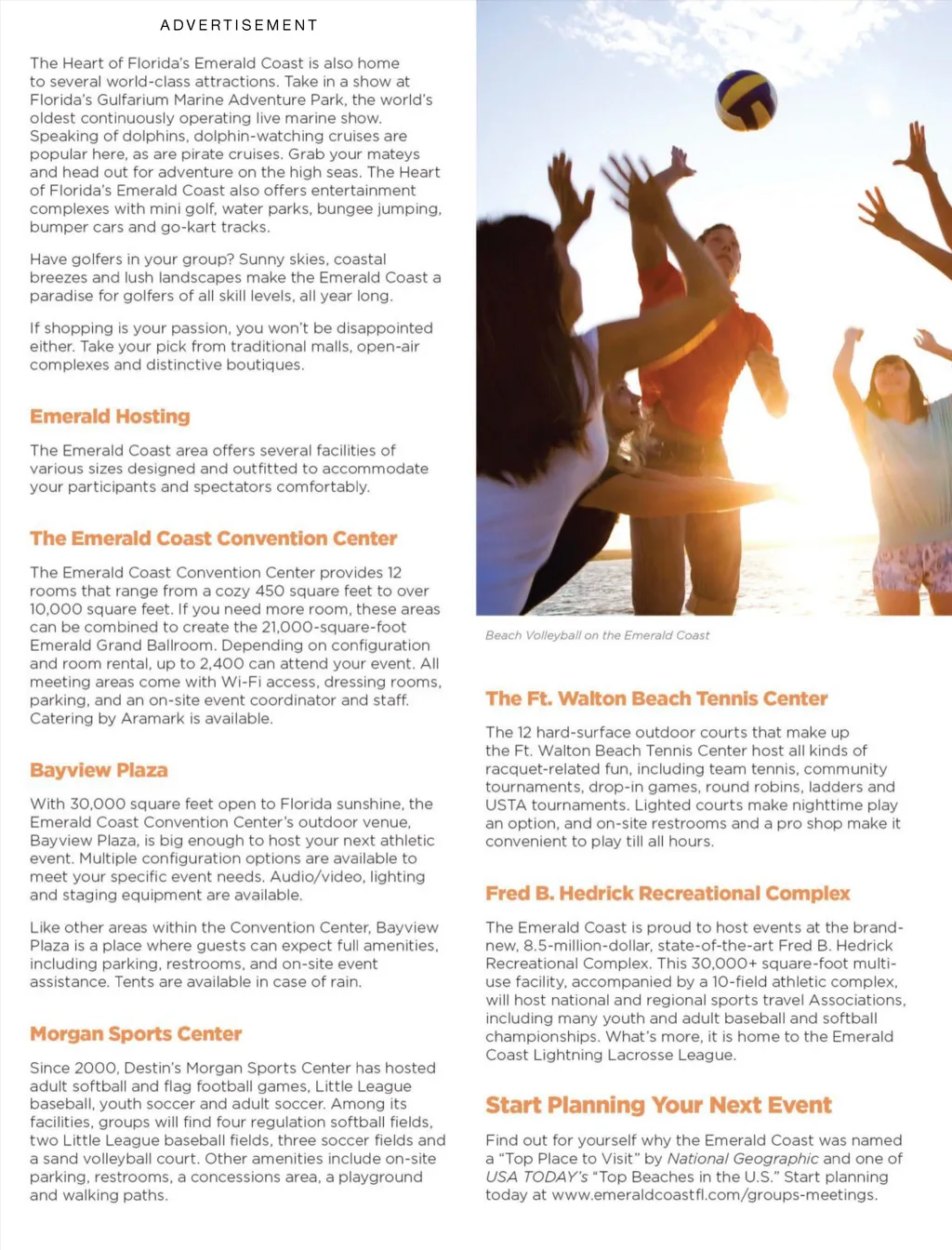 ADVERTISEMENT

The Heart of Florida's Emerald Coast is also home to several world-class attractions. Take in a show at Florida's Gulfarium Marine Adventure Park, the world's oldest continuously operating live marine show. Speaking of dolphins, dolphin-watching cruises are popular here, as are pirate cruises. Grab your mateys and head out for adventure on the high seas. The Heart of Florida's Emerald Coast also offers entertainment complexes with mini golf, water parks, bungee jumping, bumper cars and go-kart tracks.

Have golfers in your group? Sunny skies, coastal breezes and lush landscapes make the Emerald Coast a paradise for golfers of all skill levels, all year long.

If shopping is your passion, you won't be disappointed either. Take your pick from traditional malls, open-air complexes and distinctive boutiques.

Emerald Hosting

The Emerald Coast area offers several facilities of various sizes designed and outfitted to accommodate your participants and spectators comfortably.

The Emerald Coast Convention Center

The Emerald Coast Convention Center provides 12 rooms that range from a cozy 450 square feet to over 10,000 square feet. If you need more room, these areas can be combined to create the 21,000-square-foot Emerald Grand Ballroom. Depending on configuration and room rental, up to 2,400 can attend your event. All meeting areas come with Wi-Fi access, dressing rooms, parking, and an on-site event coordinator and staff. Catering by Aramark is available.

Bayview Plaza

With 30,000 square feet open to Florida sunshine, the Emerald Coast Convention Center's outdoor venue, Bayview Plaza, is big enough to host your next athletic event. Multiple configuration options are available to meet your specific event needs. Audio/video, lighting and staging equipment are available.

Like other areas within the Convention Center, Bayview Plaza is a place where guests can expect full amenities, including parking, restrooms, and on-site event assistance. Tents are available in case of rain.

Morgan Sports Center

Since 2000, Destin's Morgan Sports Center has hosted adult softball and flag football games, Little League baseball, youth soccer and adult soccer. Among its facilities, groups will find four regulation softball fields, two Little League baseball fields, three soccer fields and a sand volleyball court. Other amenities include on-site parking, restrooms, a concessions area, a playground and walking paths.

Beach Volleyball on the Emerald Coast

The Ft. Walton Beach Tennis Center

The 12 hard-surface outdoor courts that make up the Ft. Walton Beach Tennis Center host all kinds of racquet-related fun, including team tennis, community tournaments, drop-in games, round robins, ladders and USTA tournaments. Lighted courts make nighttime play an option, and on-site restrooms and a pro shop make it convenient to play till all hours.

Fred B. Hedrick Recreational Complex

The Emerald Coast is proud to host events at the brand-new, 8.5-million-dollar, state-of-the-art Fred B. Hedrick Recreational Complex. This 30,000+ square-foot multi-use facility, accompanied by a 10-field athletic complex, will host national and regional sports travel Associations, including many youth and adult baseball and softball championships. What's more, it is home to the Emerald Coast Lightning Lacrosse League.

Start Planning Your Next Event

Find out for yourself why the Emerald Coast was named a "Top Place to Visit" by National Geographic and one of USA TODAY's "Top Beaches in the U.S." Start planning today at www.emeraldcoastfl.com/groups-meetings.